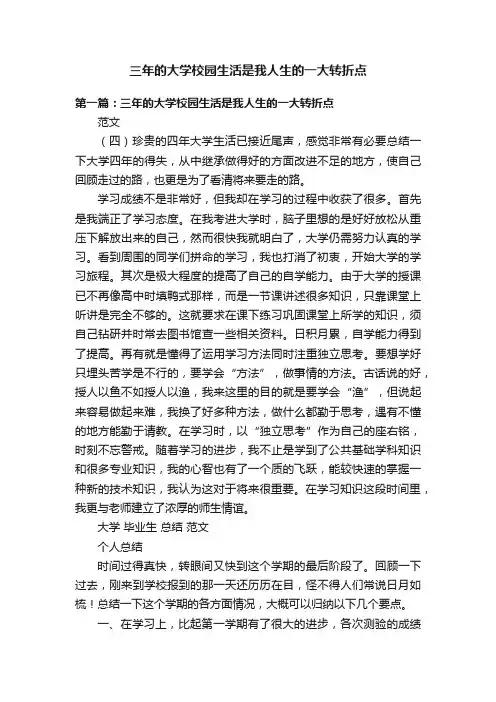 三年的大学校园生活是我人生的一大转折点

第一篇：三年的大学校园生活是我人生的一大转折点

范文

（四）珍贵的四年大学生活已接近尾声，感觉非常有必要总结一下大学四年的得失，从中继承做得好的方面改进不足的地方，使自己回顾走过的路，也更是为了看清将来要走的路。

学习成绩不是非常好，但我却在学习的过程中收获了很多。首先是我端正了学习态度。在我考进大学时，脑子里想的是好好放松从重压下解放出来的自己，然而很快我就明白了，大学仍需努力认真的学习。看到周围的同学们拼命的学习，我也打消了初衷，开始大学的学习旅程。其次是极大程度的提高了自己的自学能力。由于大学的授课已不再像高中时填鸭式那样，而是一节课讲述很多知识，只靠课堂上听讲是完全不够的。这就要求在课下练习巩固课堂上所学的知识，须自己钻研并时常去图书馆查一些相关资料。日积月累，自学能力得到了提高。再有就是懂得了运用学习方法同时注重独立思考。要想学好只埋头苦学是不行的，要学会“方法”，做事情的方法。古话说的好，授人以鱼不如授人以渔，我来这里的目的就是要学会“渔”，但说起来容易做起来难，我换了好多种方法，做什么都勤于思考，遇有不懂的地方能勤于请教。在学习时，以“独立思考”作为自己的座右铭，时刻不忘警戒。随着学习的进步，我不止是学到了公共基础学科知识和很多专业知识，我的心智也有了一个质的飞跃，能较快速的掌握一种新的技术知识，我认为这对于将来很重要。在学习知识这段时间里，我更与老师建立了浓厚的师生情谊。

大学 毕业生 总结 范文

个人总结

时间过得真快，转眼间又快到这个学期的最后阶段了。回顾一下过去，刚来到学校报到的那一天还历历在目，怪不得人们常说日月如梳！总结一下这个学期的各方面情况，大概可以归纳以下几个要点。

一、在学习上，比起第一学期有了很大的进步，各次测验的成绩